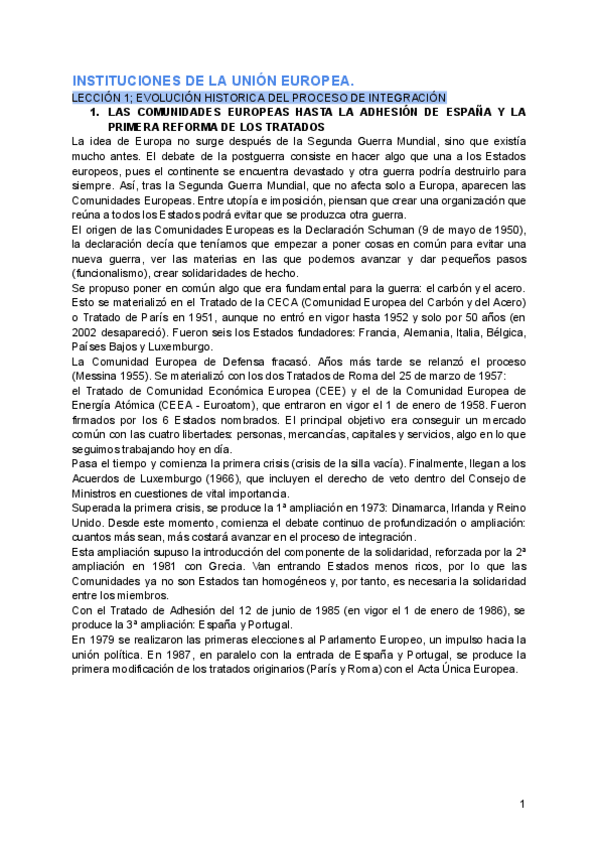 INSTITUCIONES DE LA UNIÓN EUROPEA.

LECCIÓN 1; EVOLUCIÓN HISTORICA DEL PROCESO DE INTEGRACIÓN

1. LAS COMUNIDADES EUROPEAS HASTA LA ADHESIÓN DE ESPAÑA Y LA PRIMERA REFORMA DE LOS TRATADOS

La idea de Europa no surge después de la Segunda Guerra Mundial, sino que existía mucho antes. El debate de la postguerra consiste en hacer algo que una a los Estados europeos, pues el continente se encuentra devastado y otra guerra podría destruirlo para siempre. Así, tras la Segunda Guerra Mundial, que no afecta solo a Europa, aparecen las Comunidades Europeas. Entre utopía e imposición, piensan que crear una organización que reúna a todos los Estados podrá evitar que se produzca otra guerra.

El origen de las Comunidades Europeas es la Declaración Schuman (9 de mayo de 1950), la declaración decía que teníamos que empezar a poner cosas en común para evitar una nueva guerra, ver las materias en las que podemos avanzar y dar pequeños pasos (funcionalismo), crear solidaridades de hecho.

Se propuso poner en común algo que era fundamental para la guerra: el carbón y el acero. Esto se materializó en el Tratado de la CECA (Comunidad Europea del Carbón y del Acero) o Tratado de París en 1951, aunque no entró en vigor hasta 1952 y solo por 50 años (en 2002 desapareció). Fueron seis los Estados fundadores: Francia, Alemania, Italia, Bélgica, Países Bajos y Luxemburgo.

La Comunidad Europea de Defensa fracasó. Años más tarde se relanzó el proceso (Messina 1955). Se materializó con los dos Tratados de Roma del 25 de marzo de 1957:

el Tratado de Comunidad Económica Europea (CEE) y el de la Comunidad Europea de Energía Atómica (CEEA - Euroatom), que entraron en vigor el 1 de enero de 1958. Fueron firmados por los 6 Estados nombrados. El principal objetivo era conseguir un mercado común con las cuatro libertades: personas, mercancías, capitales y servicios, algo en lo que seguimos trabajando hoy en día.

Pasa el tiempo y comienza la primera crisis (crisis de la silla vacía). Finalmente, llegan a los Acuerdos de Luxemburgo (1966), que incluyen el derecho de veto dentro del Consejo de Ministros en cuestiones de vital importancia.

Superada la primera crisis, se produce la 1ª ampliación en 1973: Dinamarca, Irlanda y Reino Unido. Desde este momento, comienza el debate continuo de profundización o ampliación: cuantos más sean, más costará avanzar en el proceso de integración.

Esta ampliación supuso la introducción del componente de la solidaridad, reforzada por la 2ª ampliación en 1981 con Grecia. Van entrando Estados menos ricos, por lo que las Comunidades ya no son Estados tan homogéneos y, por tanto, es necesaria la solidaridad entre los miembros.

Con el Tratado de Adhesión del 12 de junio de 1985 (en vigor el 1 de enero de 1986), se produce la 3ª ampliación: España y Portugal.

En 1979 se realizaron las primeras elecciones al Parlamento Europeo, un impulso hacia la unión política. En 1987, en paralelo con la entrada de España y Portugal, se produce la primera modificación de los tratados originarios (París y Roma) con el Acta Única Europea.

1